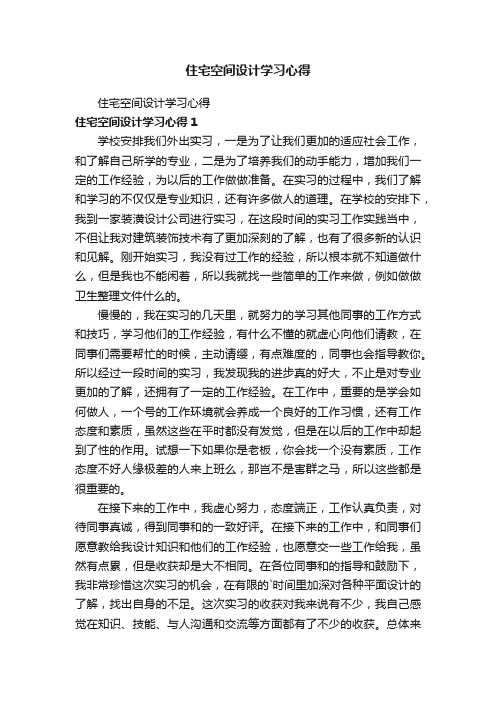 住宅空间设计学习心得

住宅空间设计学习心得

住宅空间设计学习心得 1

学校安排我们外出实习，一是为了让我们更加的适应社会工作，和了解自己所学的专业，二是为了培养我们的动手能力，增加我们一定的工作经验，为以后的工作做做准备。在实习的过程中，我们了解和学习的不仅仅是专业知识，还有许多做人的道理。在学校的安排下，我到一家装潢设计公司进行实习，在这段时间的实习工作实践当中，不但让我对建筑装饰技术有了更加深刻的了解，也有了很多新的认识和见解。刚开始实习，我没有过工作的经验，所以根本就不知道做什么，但是我也不能闲着，所以我就找一些简单的工作来做，例如做做卫生整理文件什么的。

慢慢的，我在实习的几天里，就努力的学习其他同事的工作方式和技巧，学习他们的工作经验，有什么不懂的就虚心向他们请教，在同事们需要帮忙的时候，主动请缨，有点难度的，同事也会指导教你。所以经过一段时间的实习，我发现我的进步真的好大，不止是对专业更加的了解，还拥有了一定的工作经验。在工作中，重要的是学会如何做人，一个号的工作环境就会养成一个良好的工作习惯，还有工作态度和素质，虽然这些在平时都没有发觉，但是在以后的工作中却起到了性的作用。试想一下如果你是老板，你会找一个没有素质，工作态度不好人缘极差的人来上班么，那岂不是害群之马，所以这些都是很重要的。

在接下来的工作中，我虚心努力，态度端正，工作认真负责，对待同事真诚，得到同事和的一致好评。在接下来的工作中，和同事们愿意教给我设计知识和他们的工作经验，也愿意交一些工作给我，虽然有点累，但是收获却是大不相同。在各位同事和的指导和鼓励下，我非常珍惜这次实习的机会，在有限的`时间里加深对各种平面设计的了解，找出自身的不足。这次实习的收获对我来说有不少，我自己感觉在知识、技能、与人沟通和交流等方面都有了不少的收获。总体来